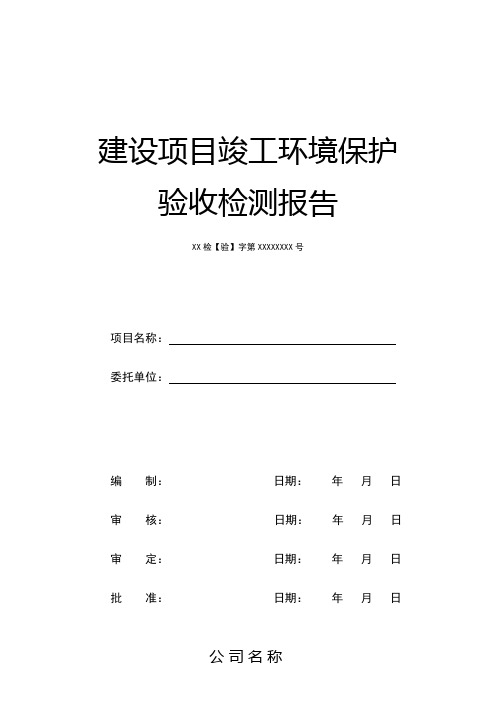 建设项目竣工环境保护

验收检测报告

XX 检【验】字第 XXXXXXXX 号

项目名称：

委托单位：

编　　制：　　　　　　　　日期：　　年　　月　　日

审　　核：　　　　　　　　日期：　　年　　月　　日

审　　定：　　　　　　　　日期：　　年　　月　　日

批　　准：　　　　　　　　日期：　　年　　月　　日

公司名称